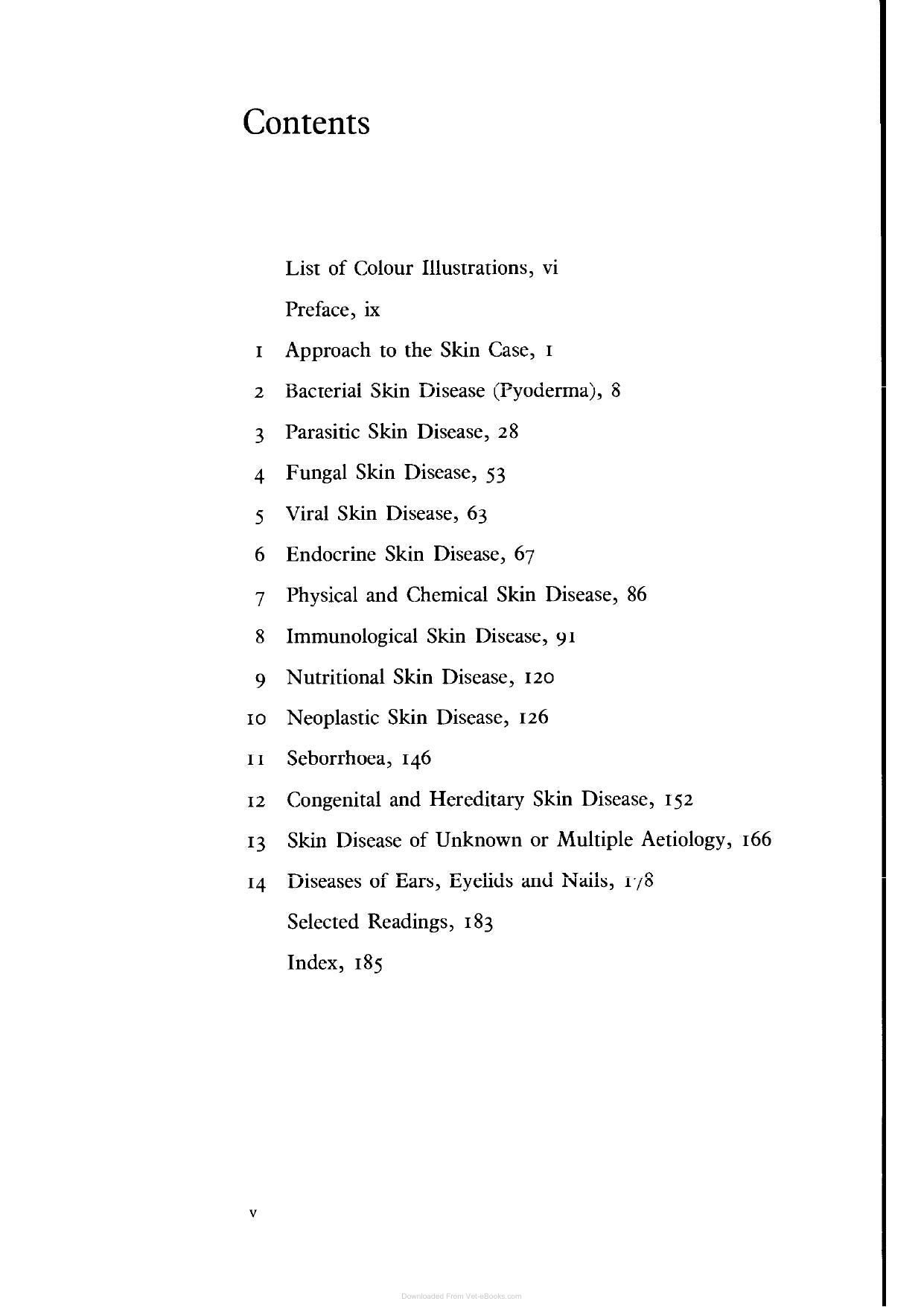 Contents

List of Colour Illustrations, vi

Preface, ix

1 Approach to the Skin Case, 1

2 Bacterial Skin Disease (Pyoderma), 8

3 Parasitic Skin Disease, 28

4 Fungal Skin Disease, 53

5 Viral Skin Disease, 63

6 Endocrine Skin Disease, 67

7 Physical and Chemical Skin Disease, 86

8 Immunological Skin Disease, 91

9 Nutritional Skin Disease, 120

10 Neoplastic Skin Disease, 126

11 Seborrhoea, 146

12 Congenital and Hereditary Skin Disease, 152

13 Skin Disease of Unknown or Multiple Aetiology, 166

14 Diseases of Ears, Eyelids and Nails, 178

Selected Readings, 183

Index, 185

v

Downloaded From Vet-eBooks.com